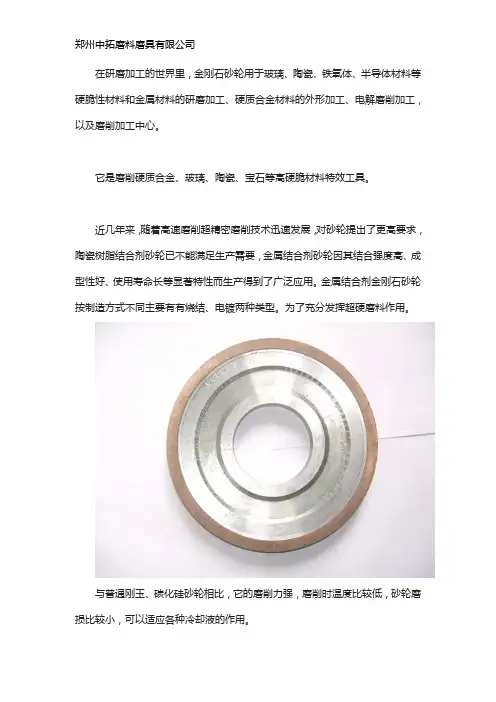 郑州中拓磨料磨具有限公司

在研磨加工的世界里，金刚石砂轮用于玻璃、陶瓷、铁氧体、半导体材料等硬脆性材料和金属材料的研磨加工、硬质合金材料的外形加工、电解磨削加工，以及磨削加工中心。

它是磨削硬质合金、玻璃、陶瓷、宝石等高硬脆材料特效工具。

近几年来，随着高速磨削超精密磨削技术迅速发展，对砂轮提出了更高要求，陶瓷树脂结合剂砂轮已不能满足生产需要，金属结合剂砂轮因其结合强度高、成型性好、使用寿命长等显著特性而生产得到了广泛应用。金属结合剂金刚石砂轮按制造方式不同主要有有烧结、电镀两种类型。为了充分发挥超硬磨料作用。

与普通刚玉、碳化硅砂轮相比，它的磨削力强，磨削时温度比较低，砂轮磨损比较小，可以适应各种冷却液的作用。